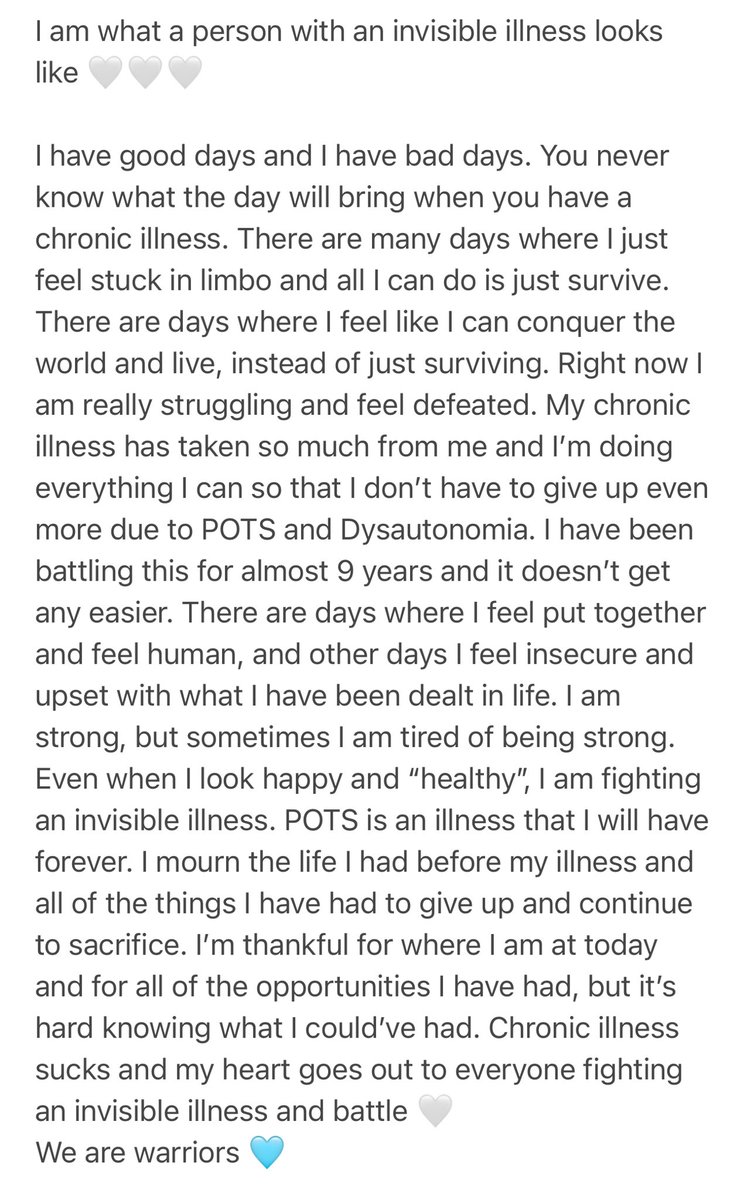 I am what a person with an invisible illness looks like 🤍🤍🤍

I have good days and I have bad days. You never know what the day will bring when you have a chronic illness. There are many days where I just feel stuck in limbo and all I can do is just survive. There are days where I feel like I can conquer the world and live, instead of just surviving. Right now I am really struggling and feel defeated. My chronic illness has taken so much from me and I'm doing everything I can so that I don't have to give up even more due to POTS and Dysautonomia. I have been battling this for almost 9 years and it doesn't get any easier. There are days where I feel put together and feel human, and other days I feel insecure and upset with what I have been dealt in life. I am strong, but sometimes I am tired of being strong. Even when I look happy and "healthy", I am fighting an invisible illness. POTS is an illness that I will have forever. I mourn the life I had before my illness and all of the things I have had to give up and continue to sacrifice. I'm thankful for where I am at today and for all of the opportunities I have had, but it's hard knowing what I could've had. Chronic illness sucks and my heart goes out to everyone fighting an invisible illness and battle 🤍
We are warriors 🩵